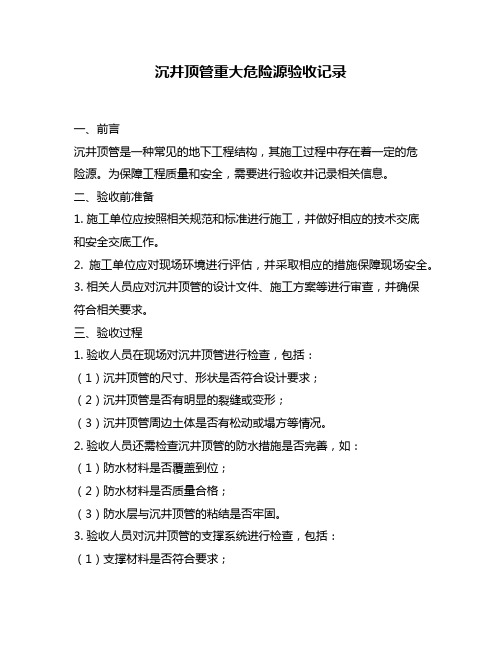 沉井顶管重大危险源验收记录

一、前言

沉井顶管是一种常见的地下工程结构，其施工过程中存在着一定的危险源。为保障工程质量和安全，需要进行验收并记录相关信息。

二、验收前准备

1. 施工单位应按照相关规范和标准进行施工，并做好相应的技术交底和安全交底工作。

2. 施工单位应对现场环境进行评估，并采取相应的措施保障现场安全。

3. 相关人员应对沉井顶管的设计文件、施工方案等进行审查，并确保符合相关要求。

三、验收过程

1. 验收人员在现场对沉井顶管进行检查，包括：

（1）沉井顶管的尺寸、形状是否符合设计要求；

（2）沉井顶管是否有明显的裂缝或变形；

（3）沉井顶管周边土体是否有松动或塌方等情况。

2. 验收人员还需检查沉井顶管的防水措施是否完善，如：

（1）防水材料是否覆盖到位；

（2）防水材料是否质量合格；

（3）防水层与沉井顶管的粘结是否牢固。

3. 验收人员对沉井顶管的支撑系统进行检查，包括：

（1）支撑材料是否符合要求；